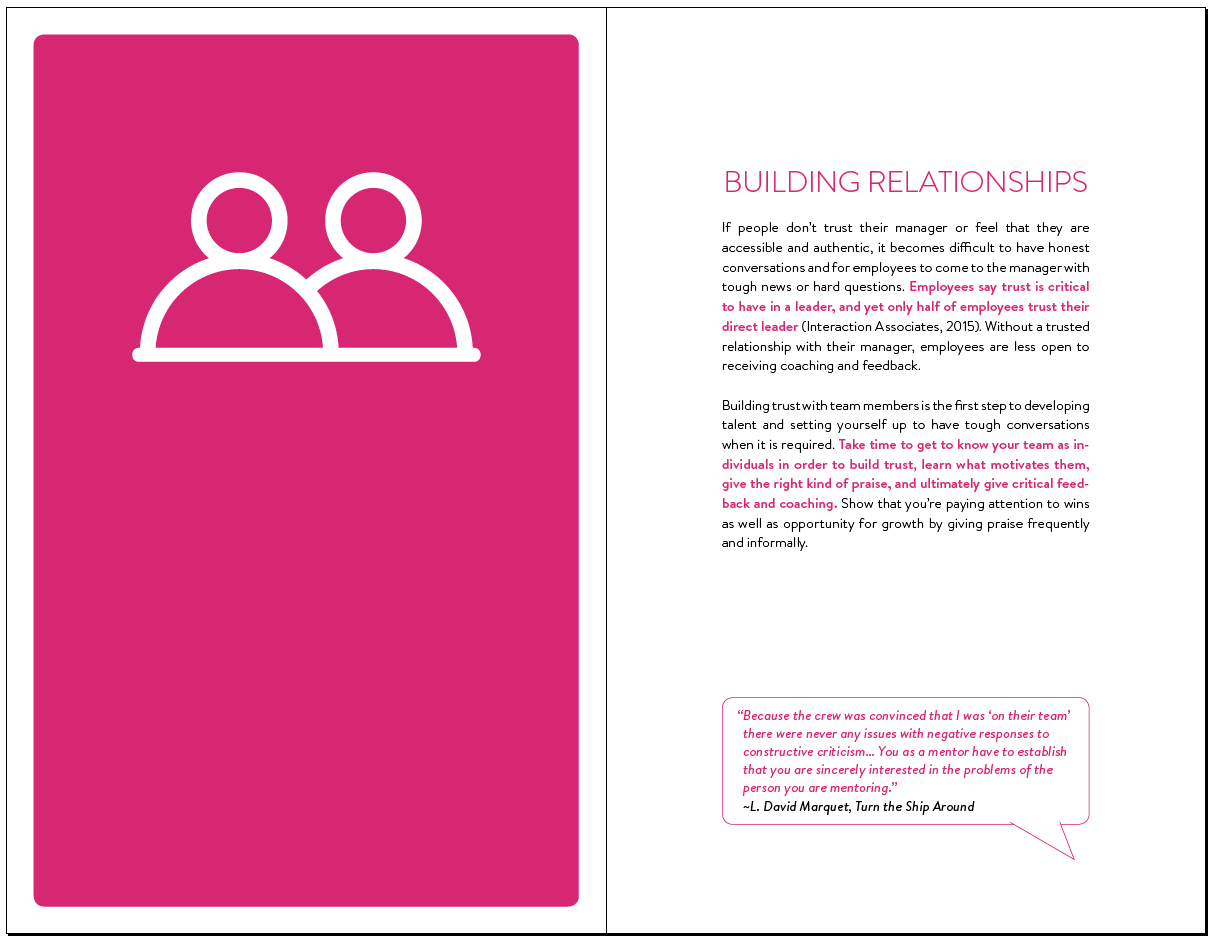 BUILDING RELATIONSHIPS

If people don't trust their manager or feel that they are accessible and authentic, it becomes difficult to have honest conversations and for employees to come to the manager with tough news or hard questions. Employees say trust is critical to have in a leader, and yet only half of employees trust their direct leader (Interaction Associates, 2015). Without a trusted relationship with their manager, employees are less open to receiving coaching and feedback.

Building trust with team members is the first step to developing talent and setting yourself up to have tough conversations when it is required. Take time to get to know your team as individuals in order to build trust, learn what motivates them, give the right kind of praise, and ultimately give critical feedback and coaching. Show that you're paying attention to wins as well as opportunity for growth by giving praise frequently and informally.

"Because the crew was convinced that I was 'on their team' there were never any issues with negative responses to constructive criticism... You as a mentor have to establish that you are sincerely interested in the problems of the person you are mentoring."
~L. David Marquet, Turn the Ship Around